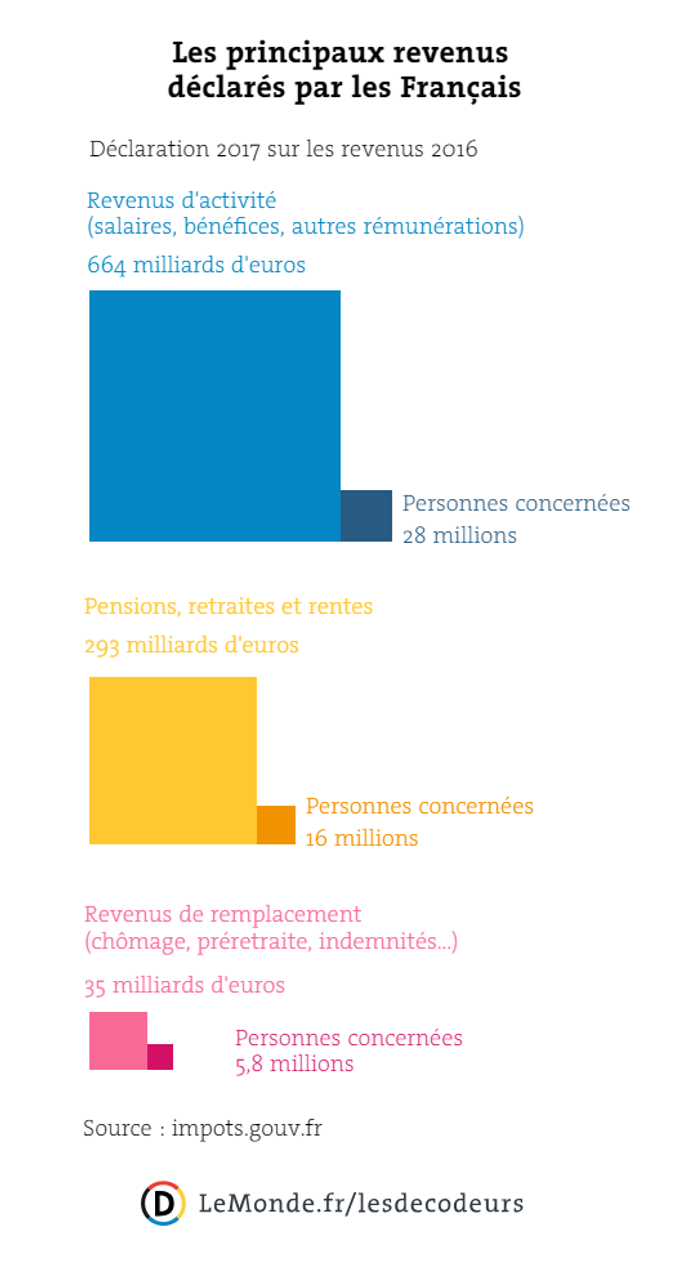 Les principaux revenus déclarés par les Français

Déclaration 2017 sur les revenus 2016

Revenus d'activité
(salaires, bénéfices, autres rémunérations)

664 milliards d'euros

Personnes concernées
28 millions

Pensions, retraites et rentes

293 milliards d'euros

Personnes concernées
16 millions

Revenus de remplacement
(chômage, préretraite, indemnités...)

35 milliards d'euros

Personnes concernées
5,8 millions

Source : impots.gouv.fr

D LeMonde.fr/lesdecodeurs